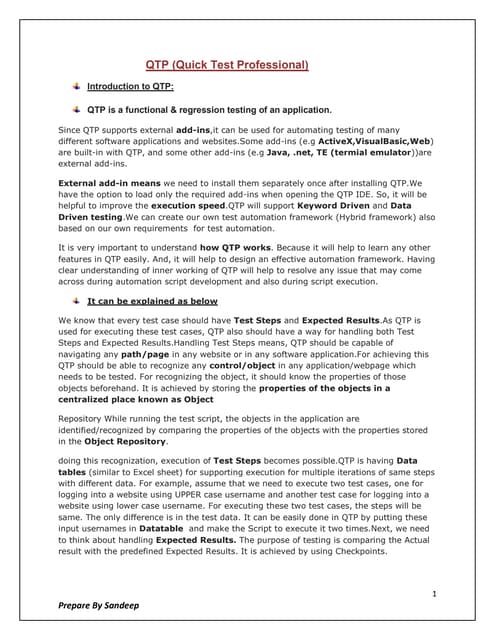 QTP (Quick Test Professional)

Introduction to QTP:

QTP is a functional & regression testing of an application.

Since QTP supports external add-ins,it can be used for automating testing of many different software applications and websites.Some add-ins (e.g ActiveX,VisualBasic,Web) are built-in with QTP, and some other add-ins (e.g Java, .net, TE (termial emulator))are external add-ins.

External add-in means we need to install them separately once after installing QTP.We have the option to load only the required add-ins when opening the QTP IDE. So, it will be helpful to improve the execution speed.QTP will support Keyword Driven and Data Driven testing.We can create our own test automation framework (Hybrid framework) also based on our own requirements for test automation.

It is very important to understand how QTP works. Because it will help to learn any other features in QTP easily. And, it will help to design an effective automation framework. Having clear understanding of inner working of QTP will help to resolve any issue that may come across during automation script development and also during script execution.

It can be explained as below

We know that every test case should have Test Steps and Expected Results.As QTP is used for executing these test cases, QTP also should have a way for handling both Test Steps and Expected Results.Handling Test Steps means, QTP should be capable of navigating any path/page in any website or in any software application.For achieving this QTP should be able to recognize any control/object in any application/webpage which needs to be tested. For recognizing the object, it should know the properties of those objects beforehand. It is achieved by storing the properties of the objects in a centralized place known as Object

Repository While running the test script, the objects in the application are identified/recognized by comparing the properties of the objects with the properties stored in the Object Repository.

doing this recognization, execution of Test Steps becomes possible.QTP is having Data tables (similar to Excel sheet) for supporting execution for multiple iterations of same steps with different data. For example, assume that we need to execute two test cases, one for logging into a website using UPPER case username and another test case for logging into a website using lower case username. For executing these two test cases, the steps will be same. The only difference is in the test data. It can be easily done in QTP by putting these input usernames in Datatable and make the Script to execute it two times.Next, we need to think about handling Expected Results. The purpose of testing is comparing the Actual result with the predefined Expected Results. It is achieved by using Checkpoints.

1

Prepare By Sandeep